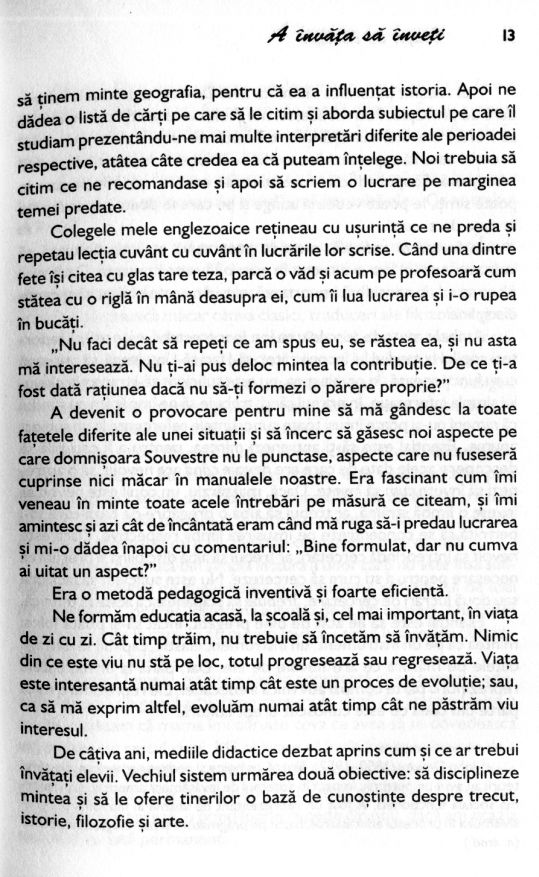 A învăța să înveți 13

să ținem minte geografia, pentru că ea a influențat istoria. Apoi ne dădea o listă de cărți pe care să le citim și aborda subiectul pe care îl studiam prezentându-ne mai multe interpretări diferite ale perioadei respective, atâtea câte credea ea că puteam înțelege. Noi trebuia să citim ce ne recomandase și apoi să scriem o lucrare pe marginea temei predate.

Colegele mele englezoaice rețineau cu ușurință ce ne preda și repetau lecția cuvânt cu cuvânt în lucrările lor scrise. Când una dintre fete își citea cu glas tare teza, parcă o văd și acum pe profesoară cum stătea cu o riglă în mână deasupra ei, cum îi lua lucrarea și i-o rupea în bucăți.

„Nu faci decât să repeți ce am spus eu, se răstea ea, și nu asta mă interesează. Nu ți-ai pus deloc mintea la contribuție. De ce ți-a fost dată rațiunea dacă nu să-ți formezi o părere proprie?"

A devenit o provocare pentru mine să mă gândesc la toate fațetele diferite ale unei situații și să încerc să găsesc noi aspecte pe care domnișoara Souvestre nu le punctase, aspecte care nu fuseseră cuprinse nici măcar în manualele noastre. Era fascinant cum îmi veneau în minte toate acele întrebări pe măsură ce citeam, și îmi amintesc și azi cât de încântată eram când mă ruga să-i predau lucrarea și mi-o dădea înapoi cu comentariul: „Bine formulat, dar nu cumva ai uitat un aspect?"

Era o metodă pedagogică inventivă și foarte eficientă.

Ne formăm educația acasă, la școală și, cel mai important, în viața de zi cu zi. Cât timp trăim, nu trebuie să încetăm să învățăm. Nimic din ce este viu nu stă pe loc, totul progresează sau regresează. Viața este interesantă numai atât timp cât este un proces de evoluție; sau, ca să mă exprim altfel, evoluăm numai atât timp cât ne păstrăm viu interesul.

De câțiva ani, mediile didactice dezbat aprins cum și ce ar trebui învățați elevii. Vechiul sistem urmărea două obiective: să disciplineze mintea și să le ofere tinerilor o bază de cunoștințe despre trecut, istorie, filozofie și arte.